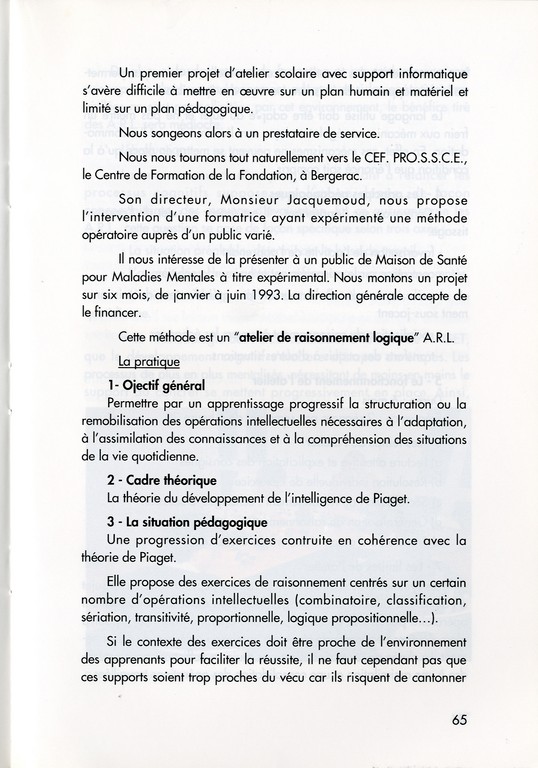 Un premier projet d'atelier scolaire avec support informatique s'avère difficile à mettre en œuvre sur un plan humain et matériel et limité sur un plan pédagogique.

Nous songeons alors à un prestataire de service.

Nous nous tournons tout naturellement vers le CEF. PRO.S.S.C.E., le Centre de Formation de la Fondation, à Bergerac.

Son directeur, Monsieur Jacquemoud, nous propose l'intervention d'une formatrice ayant expérimenté une méthode opératoire auprès d'un public varié.

Il nous intéresse de la présenter à un public de Maison de Santé pour Maladies Mentales à titre expérimental. Nous montons un projet sur six mois, de janvier à juin 1993. La direction générale accepte de le financer.

Cette méthode est un "atelier de raisonnement logique" A.R.L.

La pratique

1- Ojectif général

Permettre par un apprentissage progressif la structuration ou la remobilisation des opérations intellectuelles nécessaires à l'adaptation, à l'assimilation des connaissances et à la compréhension des situations de la vie quotidienne.

2 - Cadre théorique

La théorie du développement de l'intelligence de Piaget.

3 - La situation pédagogique

Une progression d'exercices contruite en cohérence avec la théorie de Piaget.

Elle propose des exercices de raisonnement centrés sur un certain nombre d'opérations intellectuelles (combinatoire, classification, sériation, transitivité, proportionnelle, logique propositionnelle...).

Si le contexte des exercices doit être proche de l'environnement des apprenants pour faciliter la réussite, il ne faut cependant pas que ces supports soient trop proches du vécu car ils risquent de cantonner

65